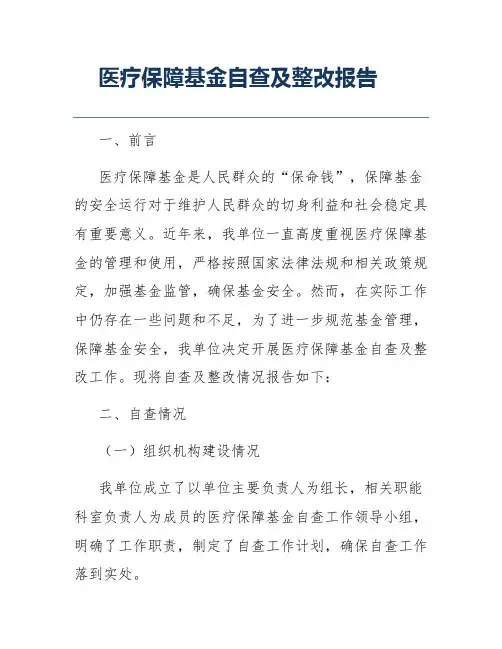 医疗保障基金自查及整改报告

一、前言

医疗保障基金是人民群众的“保命钱”，保障基金的安全运行对于维护人民群众的切身利益和社会稳定具有重要意义。近年来，我单位一直高度重视医疗保障基金的管理和使用，严格按照国家法律法规和相关政策规定，加强基金监管，确保基金安全。然而，在实际工作中仍存在一些问题和不足，为了进一步规范基金管理，保障基金安全，我单位决定开展医疗保障基金自查及整改工作。现将自查及整改情况报告如下：

二、自查情况

（一）组织机构建设情况

我单位成立了以单位主要负责人为组长，相关职能科室负责人为成员的医疗保障基金自查工作领导小组，明确了工作职责，制定了自查工作计划，确保自查工作落到实处。